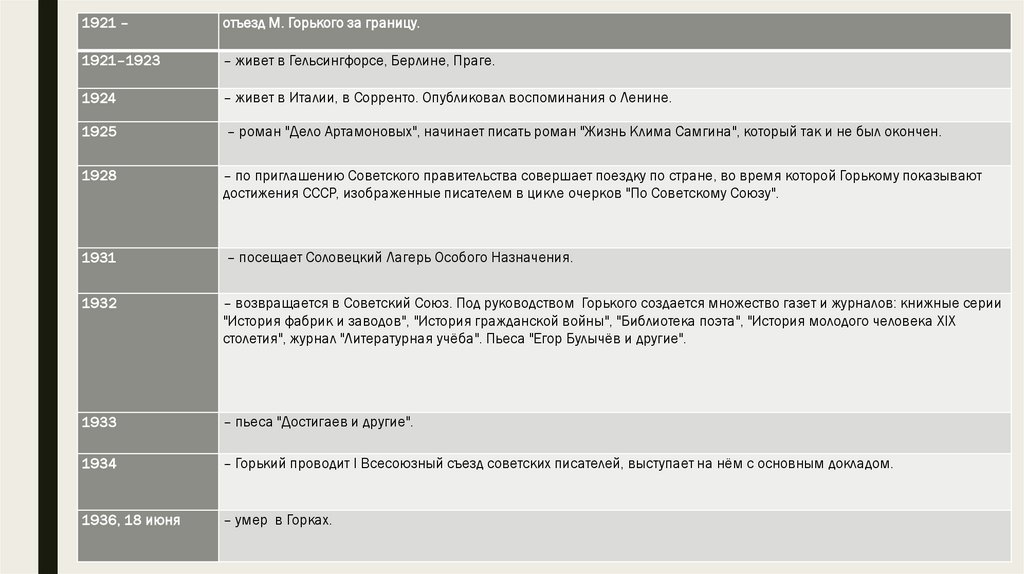 | 1921 – | отъезд М. Горького за границу. |
|---|---|
| 1921–1923 | – живет в Гельсингфорсе, Берлине, Праге. |
| 1924 | – живет в Италии, в Сорренто. Опубликовал воспоминания о Ленине. |
| 1925 | – роман "Дело Артамоновых", начинает писать роман "Жизнь Клима Самгина", который так и не был окончен. |
| 1928 | – по приглашению Советского правительства совершает поездку по стране, во время которой Горькому показывают достижения СССР, изображенные писателем в цикле очерков "По Советскому Союзу". |
| 1931 | – посещает Соловецкий Лагерь Особого Назначения. |
| 1932 | – возвращается в Советский Союз. Под руководством Горького создается множество газет и журналов: книжные серии "История фабрик и заводов", "История гражданской войны", "Библиотека поэта", "История молодого человека XIX столетия", журнал "Литературная учёба". Пьеса "Егор Булычёв и другие". |
| 1933 | – пьеса "Достигаев и другие". |
| 1934 | – Горький проводит I Всесоюзный съезд советских писателей, выступает на нём с основным докладом. |
| 1936, 18 июня | – умер в Горках. |